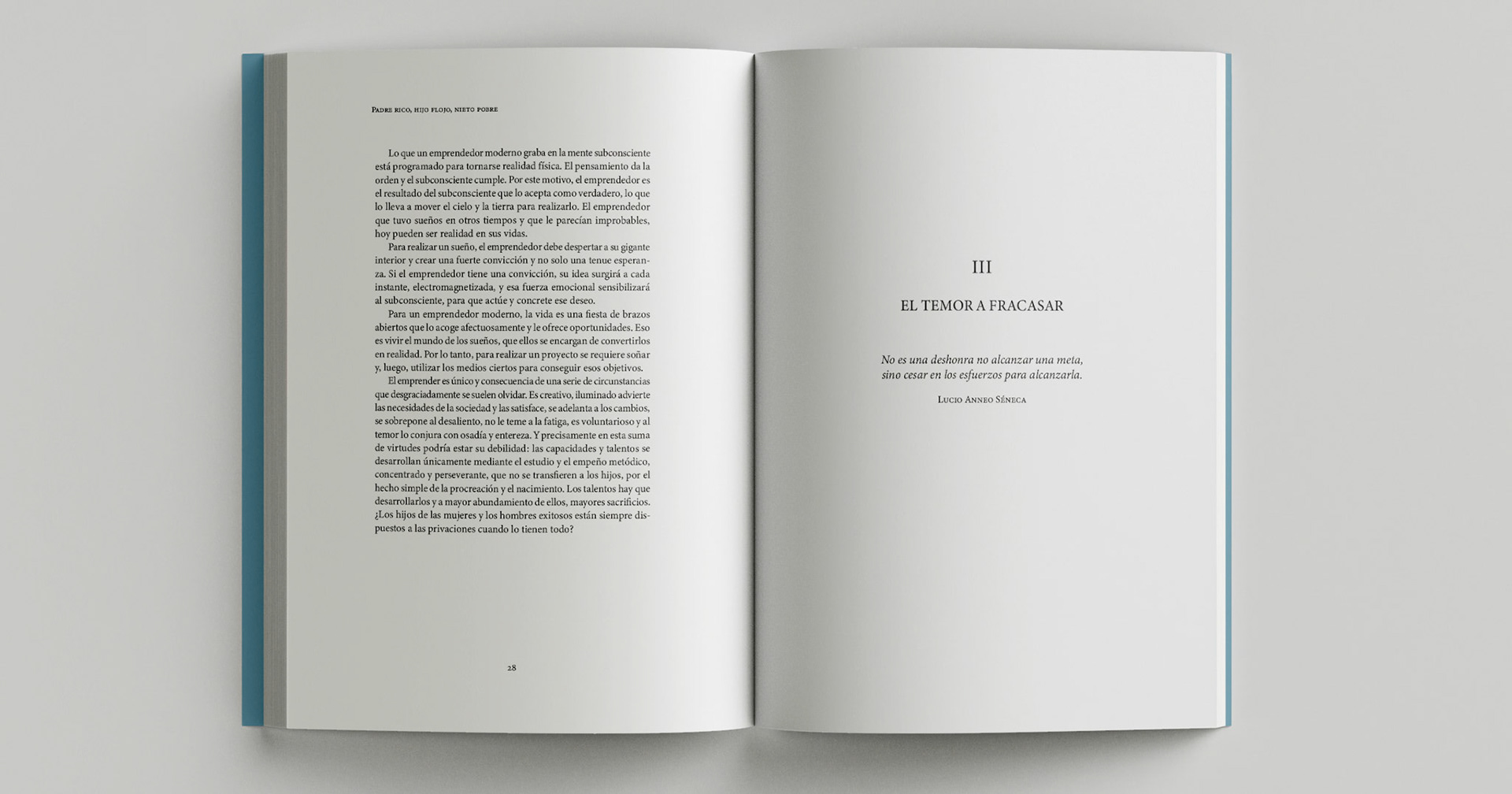 Padre rico, hijo flojo, nieto pobre

Lo que un emprendedor moderno graba en la mente subconsciente está programado para tornarse realidad física. El pensamiento da la orden y el subconsciente cumple. Por este motivo, el emprendedor es el resultado del subconsciente que lo acepta como verdadero, lo que lo lleva a mover el cielo y la tierra para realizarlo. El emprendedor que tuvo sueños en otros tiempos y que le parecían improbables, hoy pueden ser realidad en sus vidas.

Para realizar un sueño, el emprendedor debe despertar a su gigante interior y crear una fuerte convicción y no solo una tenue esperanza. Si el emprendedor tiene una convicción, su idea surgirá a cada instante, electromagnetizada, y esa fuerza emocional sensibilizará al subconsciente, para que actúe y concrete ese deseo.

Para un emprendedor moderno, la vida es una fiesta de brazos abiertos que lo acoge afectuosamente y le ofrece oportunidades. Eso es vivir el mundo de los sueños, que ellos se encargan de convertirlos en realidad. Por lo tanto, para realizar un proyecto se requiere soñar y, luego, utilizar los medios ciertos para conseguir esos objetivos.

El emprender es único y consecuencia de una serie de circunstancias que desgraciadamente se suelen olvidar. Es creativo, iluminado advierte las necesidades de la sociedad y las satisface, se adelanta a los cambios, se sobrepone al desaliento, no le teme a la fatiga, es voluntarioso y al temor lo conjura con osadía y entereza. Y precisamente en esta suma de virtudes podría estar su debilidad: las capacidades y talentos se desarrollan únicamente mediante el estudio y el empeño metódico, concentrado y perseverante, que no se transfieren a los hijos, por el hecho simple de la procreación y el nacimiento. Los talentos hay que desarrollarlos y a mayor abundamiento de ellos, mayores sacrificios. ¿Los hijos de las mujeres y los hombres exitosos están siempre dispuestos a las privaciones cuando lo tienen todo?

28

III

EL TEMOR A FRACASAR

No es una deshonra no alcanzar una meta,
sino cesar en los esfuerzos para alcanzarla.

Lucio Anneo Séneca